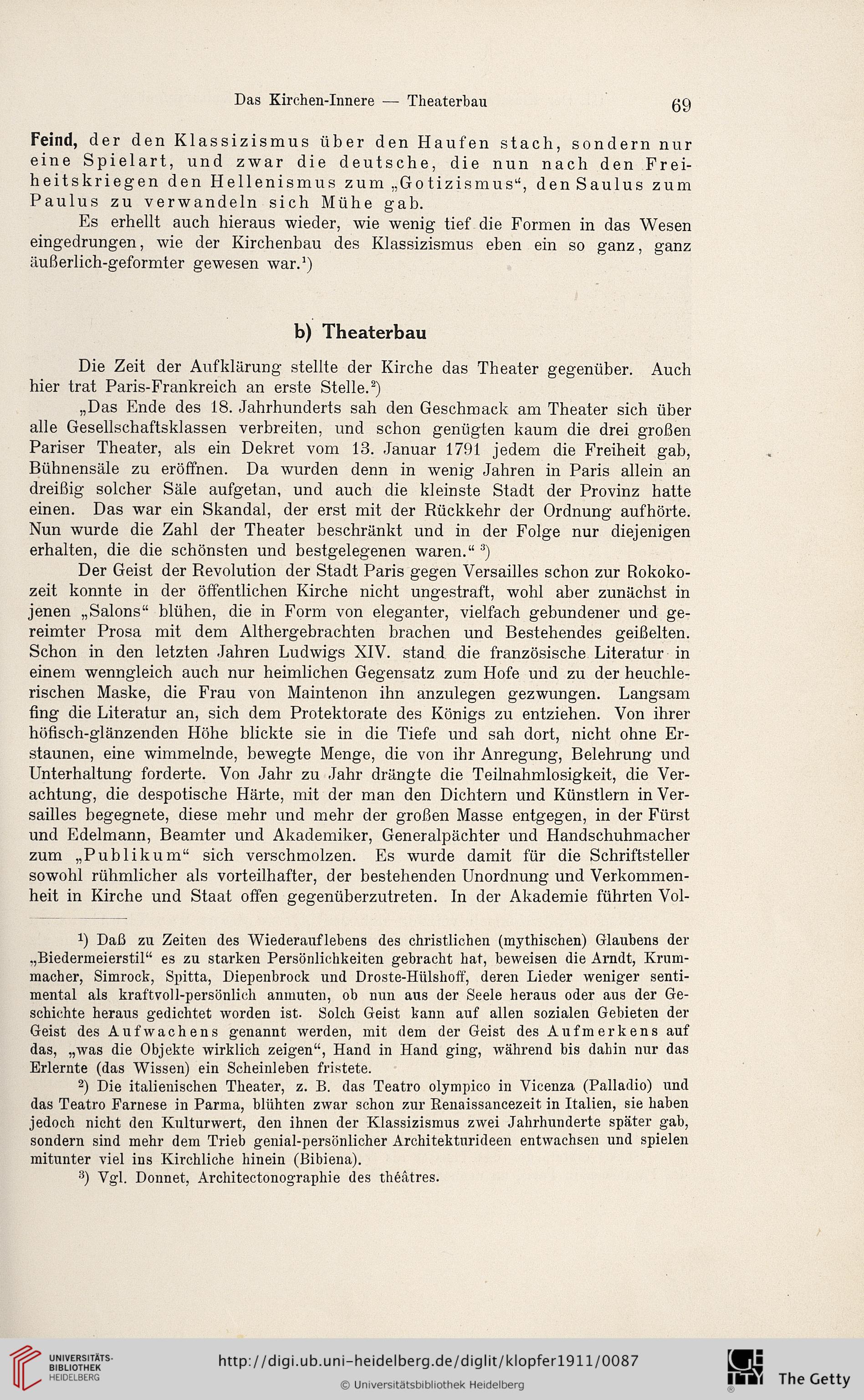 Das Kirchen-Innere — Theaterbau 69

Feind, der den Klassizismus über den Haufen stach, sondern nur eine Spielart, und zwar die deutsche, die nun nach den Freiheitskriegen den Hellenismus zum „Gotizismus“, den Saulus zum Paulus zu verwandeln sich Mühe gab.

Es erhellt auch hieraus wieder, wie wenig tief die Formen in das Wesen eingedrungen, wie der Kirchenbau des Klassizismus eben ein so ganz, ganz äußerlich-geformter gewesen war.$^1$)

b) Theaterbau

Die Zeit der Aufklärung stellte der Kirche das Theater gegenüber. Auch hier trat Paris-Frankreich an erste Stelle.$^2$)

„Das Ende des 18. Jahrhunderts sah den Geschmack am Theater sich über alle Gesellschaftsklassen verbreiten, und schon genügten kaum die drei großen Pariser Theater, als ein Dekret vom 13. Januar 1791 jedem die Freiheit gab, Bühnensäle zu eröffnen. Da wurden denn in wenig Jahren in Paris allein an dreißig solcher Säle aufgetan, und auch die kleinste Stadt der Provinz hatte einen. Das war ein Skandal, der erst mit der Rückkehr der Ordnung aufhörte. Nun wurde die Zahl der Theater beschränkt und in der Folge nur diejenigen erhalten, die die schönsten und bestgelegenen waren.“ $^3$)

Der Geist der Revolution der Stadt Paris gegen Versailles schon zur Rokokozeit konnte in der öffentlichen Kirche nicht ungestraft, wohl aber zunächst in jenen „Salons“ blühen, die in Form von eleganter, vielfach gebundener und gereimter Prosa mit dem Althergebrachten brachen und Bestehendes geißelten. Schon in den letzten Jahren Ludwigs XIV. stand die französische Literatur in einem wenngleich auch nur heimlichen Gegensatz zum Hofe und zu der heuchlerischen Maske, die Frau von Maintenon ihn anzulegen gezwungen. Langsam fing die Literatur an, sich dem Protektorate des Königs zu entziehen. Von ihrer höfisch-glänzenden Höhe blickte sie in die Tiefe und sah dort, nicht ohne Erstaunen, eine wimmelnde, bewegte Menge, die von ihr Anregung, Belehrung und Unterhaltung forderte. Von Jahr zu Jahr drängte die Teilnahmlosigkeit, die Verachtung, die despotische Härte, mit der man den Dichtern und Künstlern in Versailles begegnete, diese mehr und mehr der großen Masse entgegen, in der Fürst und Edelmann, Beamter und Akademiker, Generalpächter und Handschuhmacher zum „Publikum“ sich verschmolzen. Es wurde damit für die Schriftsteller sowohl rühmlicher als vorteilhafter, der bestehenden Unordnung und Verkommenheit in Kirche und Staat offen gegenüberzutreten. In der Akademie führten Vol-

$^1$) Daß zu Zeiten des Wiederauflebens des christlichen (mythischen) Glaubens der „Biedermeierstil“ es zu starken Persönlichkeiten gebracht hat, beweisen die Arndt, Krummacher, Simrock, Spitta, Diepenbrock und Droste-Hülshoff, deren Lieder weniger sentimental als kraftvoll-persönlich anmuten, ob nun aus der Seele heraus oder aus der Geschichte heraus gedichtet worden ist. Solch Geist kann auf allen sozialen Gebieten der Geist des Aufwachens genannt werden, mit dem der Geist des Aufmerkens auf das, „was die Objekte wirklich zeigen“, Hand in Hand ging, während bis dahin nur das Erlernte (das Wissen) ein Scheinleben fristete.

$^2$) Die italienischen Theater, z. B. das Teatro olympico in Vicenza (Palladio) und das Teatro Farnese in Parma, blühten zwar schon zur Renaissancezeit in Italien, sie haben jedoch nicht den Kulturwert, den ihnen der Klassizismus zwei Jahrhunderte später gab, sondern sind mehr dem Trieb genial-persönlicher Architekturideen entwachsen und spielen mitunter viel ins Kirchliche hinein (Bibiena).

$^3$) Vgl. Donnet, Architectonographie des théâtres.

UNIVERSITÄTS-BIBLIOTHEK HEIDELBERG
http://digi.ub.uni-heidelberg.de/diglit/klopfer1911/0087
© Universitätsbibliothek Heidelberg
The Getty